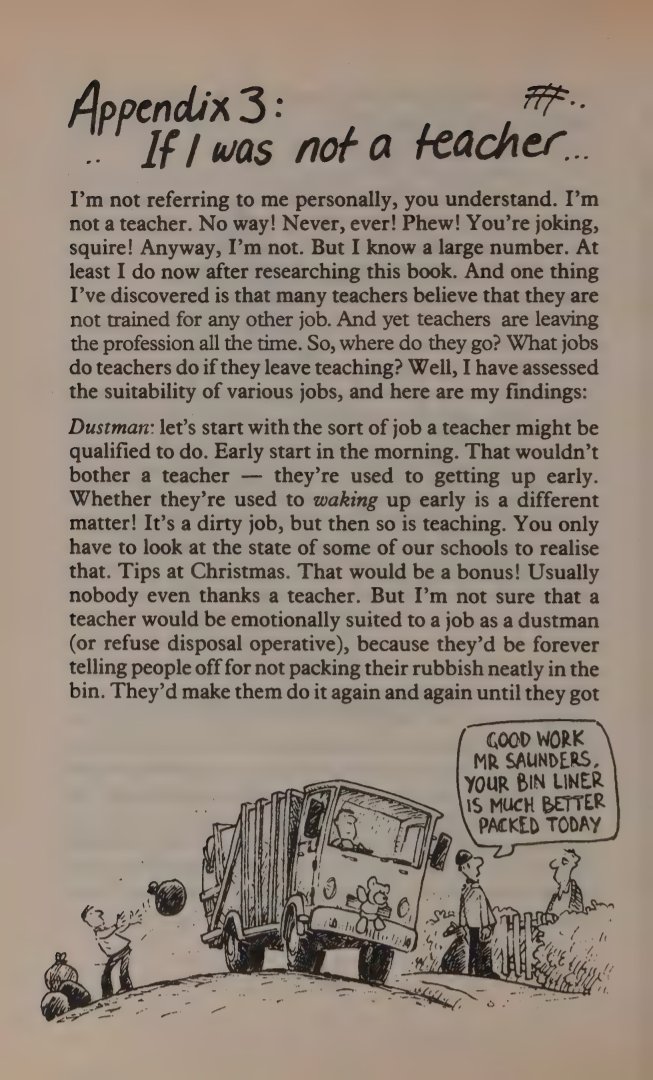 Appendix 3:
.. If I was not a teacher...

I'm not referring to me personally, you understand. I'm not a teacher. No way! Never, ever! Phew! You're joking, squire! Anyway, I'm not. But I know a large number. At least I do now after researching this book. And one thing I've discovered is that many teachers believe that they are not trained for any other job. And yet teachers are leaving the profession all the time. So, where do they go? What jobs do teachers do if they leave teaching? Well, I have assessed the suitability of various jobs, and here are my findings:

Dustman: let's start with the sort of job a teacher might be qualified to do. Early start in the morning. That wouldn't bother a teacher — they're used to getting up early. Whether they're used to waking up early is a different matter! It's a dirty job, but then so is teaching. You only have to look at the state of some of our schools to realise that. Tips at Christmas. That would be a bonus! Usually nobody even thanks a teacher. But I'm not sure that a teacher would be emotionally suited to a job as a dustman (or refuse disposal operative), because they'd be forever telling people off for not packing their rubbish neatly in the bin. They'd make them do it again and again until they got

GOOD WORK MR SAUNDERS, YOUR BIN LINER IS MUCH BETTER PACKED TODAY